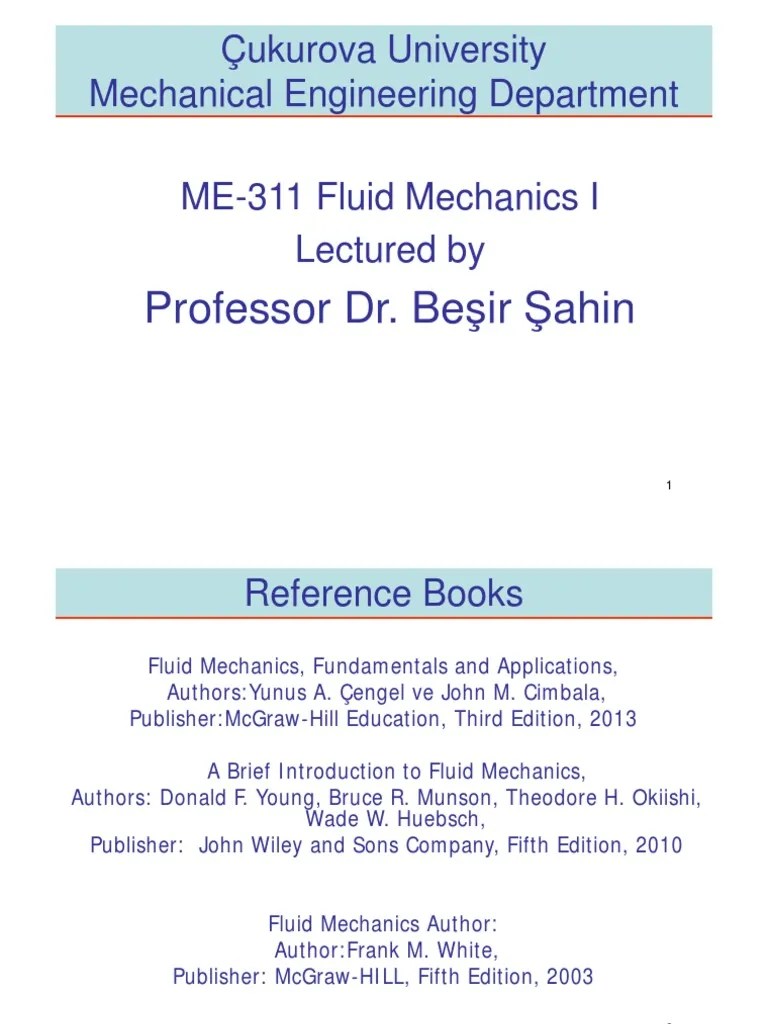 Çukurova University
Mechanical Engineering Department

ME-311 Fluid Mechanics I
Lectured by
Professor Dr. Beşir Şahin

1

Reference Books

Fluid Mechanics, Fundamentals and Applications,
Authors:Yunus A. Çengel ve John M. Cimbala,
Publisher:McGraw-Hill Education, Third Edition, 2013

A Brief Introduction to Fluid Mechanics,
Authors: Donald F. Young, Bruce R. Munson, Theodore H. Okiishi, Wade W. Huebsch,
Publisher: John Wiley and Sons Company, Fifth Edition, 2010

Fluid Mechanics Author:
Author:Frank M. White,
Publisher: McGraw-HILL, Fifth Edition, 2003